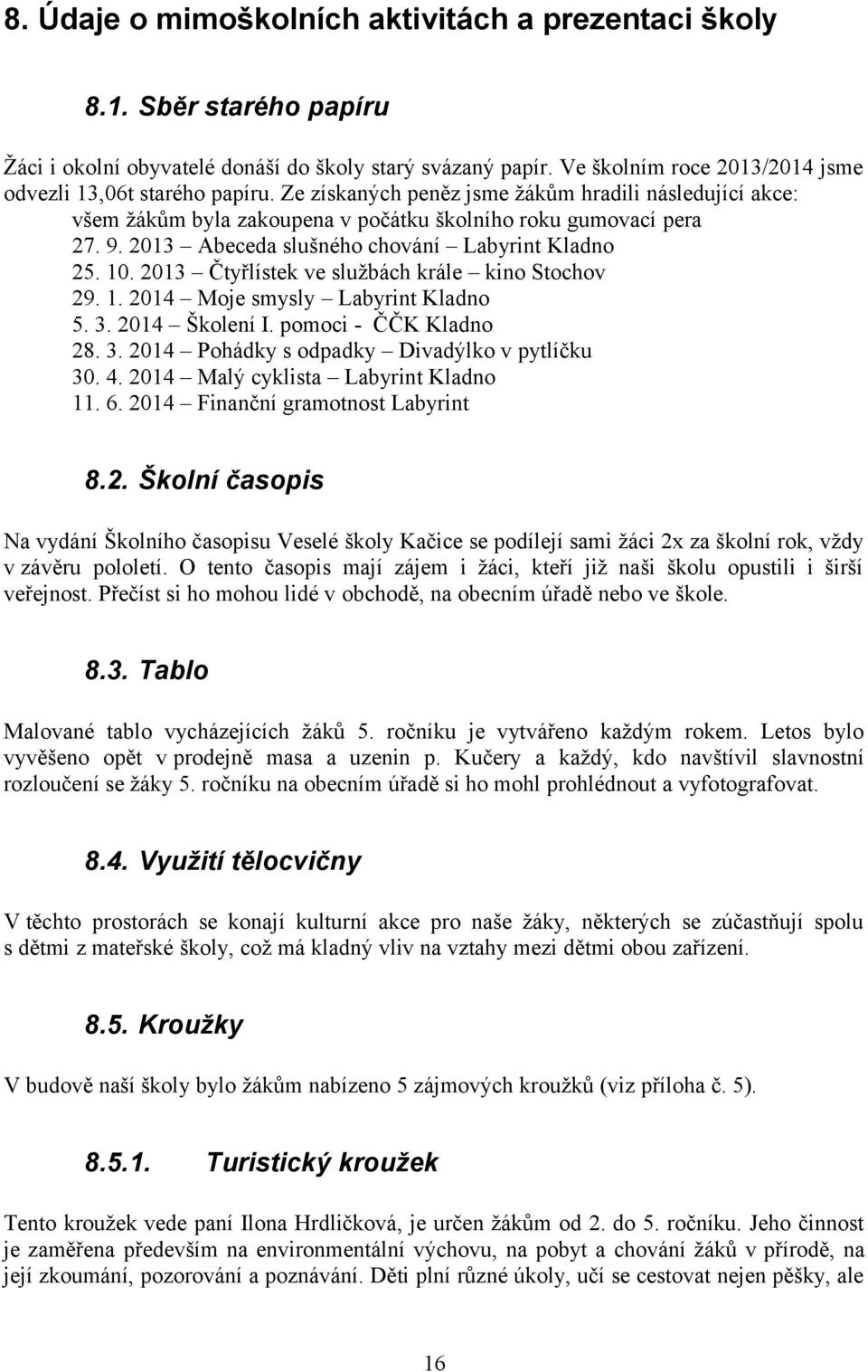 8. Údaje o mimoškolních aktivitách a prezentaci školy

8.1. Sběr starého papíru

Žáci i okolní obyvatelé donáší do školy starý svázaný papír. Ve školním roce 2013/2014 jsme odvezli 13,06t starého papíru. Ze získaných peněz jsme žákům hradili následující akce:
všem žákům byla zakoupena v počátku školního roku gumovací pera
27. 9. 2013 – Abeceda slušného chování – Labyrint Kladno
25. 10. 2013 – Čtyřlístek ve službách krále – kino Stochov
29. 1. 2014 – Moje smysly – Labyrint Kladno
5. 3. 2014 – Školení I. pomoci - ČČK Kladno
28. 3. 2014 – Pohádky s odpadky – Divadýlko v pytlíčku
30. 4. 2014 – Malý cyklista – Labyrint Kladno
11. 6. 2014 – Finanční gramotnost Labyrint

8.2. Školní časopis

Na vydání Školního časopisu Veselé školy Kačice se podílejí sami žáci 2x za školní rok, vždy v závěru pololetí. O tento časopis mají zájem i žáci, kteří již naši školu opustili i širší veřejnost. Přečíst si ho mohou lidé v obchodě, na obecním úřadě nebo ve škole.

8.3. Tablo

Malované tablo vycházejících žáků 5. ročníku je vytvářeno každým rokem. Letos bylo vyvěšeno opět v prodejně masa a uzenin p. Kučery a každý, kdo navštívil slavnostní rozloučení se žáky 5. ročníku na obecním úřadě si ho mohl prohlédnout a vyfotografovat.

8.4. Využití tělocvičny

V těchto prostorách se konají kulturní akce pro naše žáky, některých se zúčastňují spolu s dětmi z mateřské školy, což má kladný vliv na vztahy mezi dětmi obou zařízení.

8.5. Kroužky

V budově naší školy bylo žákům nabízeno 5 zájmových kroužků (viz příloha č. 5).

8.5.1. Turistický kroužek

Tento kroužek vede paní Ilona Hrdličková, je určen žákům od 2. do 5. ročníku. Jeho činnost je zaměřena především na environmentální výchovu, na pobyt a chování žáků v přírodě, na její zkoumání, pozorování a poznávání. Děti plní různé úkoly, učí se cestovat nejen pěšky, ale

16